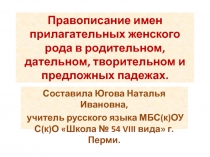 Правописание имен прилагательных женского рода в родительном, дательном, творительном и предложных падежах.

Составила Югова Наталья Ивановна,
учитель русского языка МБС(к)ОУ С(к)О «Школа № 54 VIII вида» г. Перми.